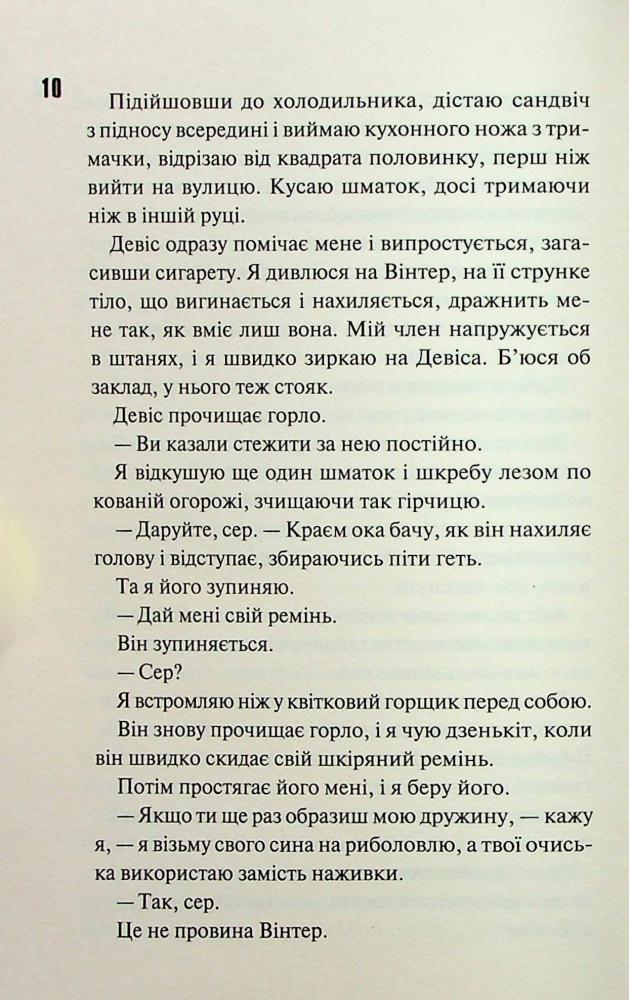 10

Підійшовши до холодильника, дістаю сандвіч з підносу всередині і виймаю кухонного ножа з тримачки, відрізаю від квадрата половинку, перш ніж вийти на вулицю. Кусаю шматок, досі тримаючи ніж в іншій руці.

Девіс одразу помічає мене і випростується, загасивши сигарету. Я дивлюся на Вінтер, на її струнке тіло, що вигинається і нахиляється, дражнить мене так, як вміє лиш вона. Мій член напружується в штанях, і я швидко зиркаю на Девіса. Б'юся об заклад, у нього теж стояк.

Девіс прочищає горло.

— Ви казали стежити за нею постійно.

Я відкушую ще один шматок і шкребу лезом по кованій огорожі, зчищаючи так гірчицю.

— Даруйте, сер. — Краєм ока бачу, як він нахиляє голову і відступає, збираючись піти геть.

Та я його зупиняю.

— Дай мені свій ремінь.

Він зупиняється.

— Сер?

Я встромляю ніж у квітковий горщик перед собою.

Він знову прочищає горло, і я чую дзенькіт, коли він швидко скидає свій шкіряний ремінь.

Потім простягає його мені, і я беру його.

— Якщо ти ще раз образиш мою дружину, — кажу я, — я візьму свого сина на риболовлю, а твої очиська використаю замість наживки.

— Так, сер.

Це не провина Вінтер.